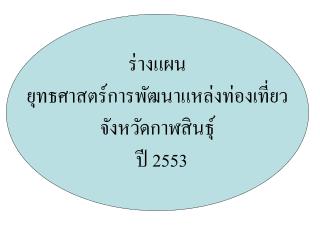 ร่างแผน
ยุทธศาสตร์การพัฒนาแหล่งท่องเที่ยว
จังหวัดกาฬสินธุ์
ปี 2553